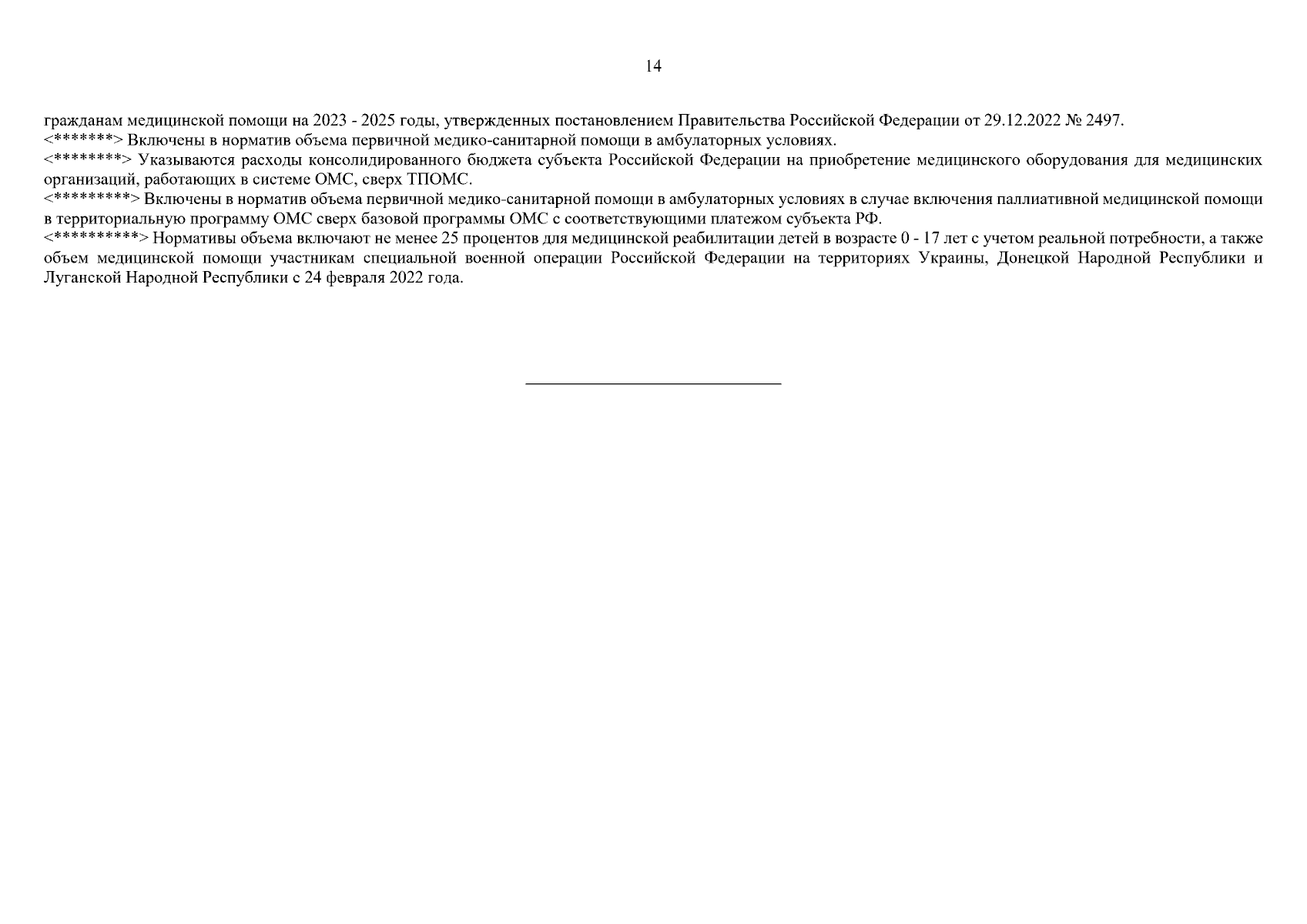 14

гражданам медицинской помощи на 2023 - 2025 годы, утвержденных постановлением Правительства Российской Федерации от 29.12.2022 № 2497.
<*******> Включены в норматив объема первичной медико-санитарной помощи в амбулаторных условиях.
<********> Указываются расходы консолидированного бюджета субъекта Российской Федерации на приобретение медицинского оборудования для медицинских организаций, работающих в системе ОМС, сверх ТПОМС.
<*********> Включены в норматив объема первичной медико-санитарной помощи в амбулаторных условиях в случае включения паллиативной медицинской помощи в территориальную программу ОМС сверх базовой программы ОМС с соответствующими платежом субъекта РФ.
<**********> Нормативы объема включают не менее 25 процентов для медицинской реабилитации детей в возрасте 0 - 17 лет с учетом реальной потребности, а также объем медицинской помощи участникам специальной военной операции Российской Федерации на территориях Украины, Донецкой Народной Республики и Луганской Народной Республики с 24 февраля 2022 года.